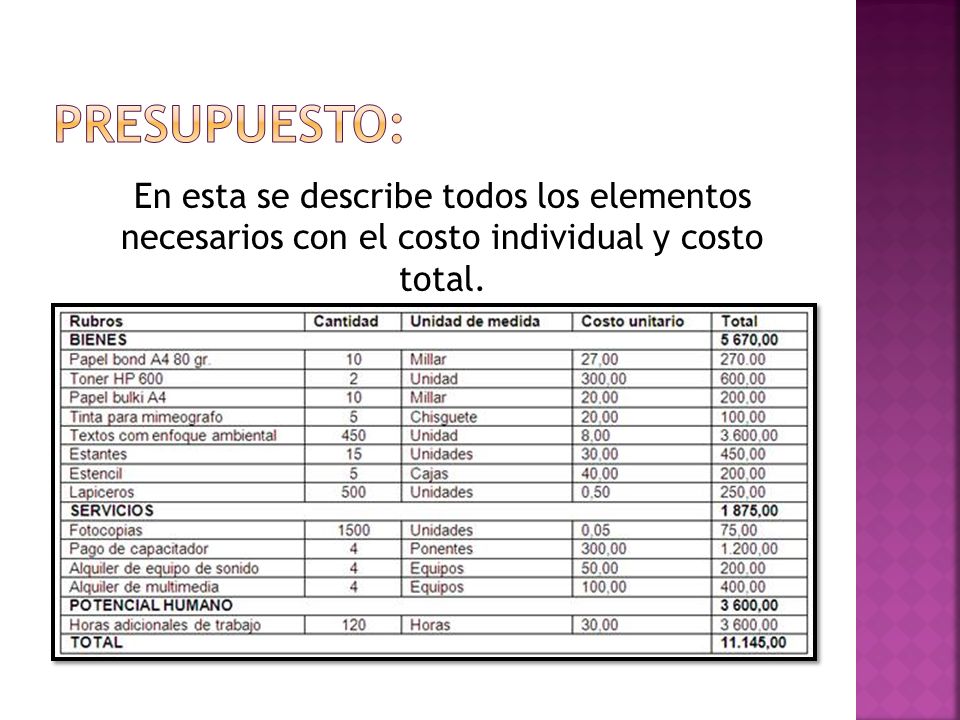 PRESUPUESTO:

En esta se describe todos los elementos necesarios con el costo individual y costo total.

| Rubros | Cantidad | Unidad de medida | Costo unitario | Total |
|---|---|---|---|---|
| BIENES | | | | 5 670,00 |
| Papel bond A4 80 gr. | 10 | Millar | 27,00 | 270,00 |
| Toner HP 600 | 2 | Unidad | 300,00 | 600,00 |
| Papel bulki A4 | 10 | Millar | 20,00 | 200,00 |
| Tinta para mimeografo | 5 | Chisguete | 20,00 | 100,00 |
| Textos com enfoque ambiental | 450 | Unidad | 8,00 | 3.600,00 |
| Estantes | 15 | Unidades | 30,00 | 450,00 |
| Estencil | 5 | Cajas | 40,00 | 200,00 |
| Lapiceros | 500 | Unidades | 0,50 | 250,00 |
| SERVICIOS | | | | 1 875,00 |
| Fotocopias | 1500 | Unidades | 0,05 | 75,00 |
| Pago de capacitador | 4 | Ponentes | 300,00 | 1.200,00 |
| Alquiler de equipo de sonido | 4 | Equipos | 50,00 | 200,00 |
| Alquiler de multimedia | 4 | Equipos | 100,00 | 400,00 |
| POTENCIAL HUMANO | | | | 3 600,00 |
| Horas adicionales de trabajo | 120 | Horas | 30,00 | 3 600,00 |
| TOTAL | | | | 11.145,00 |